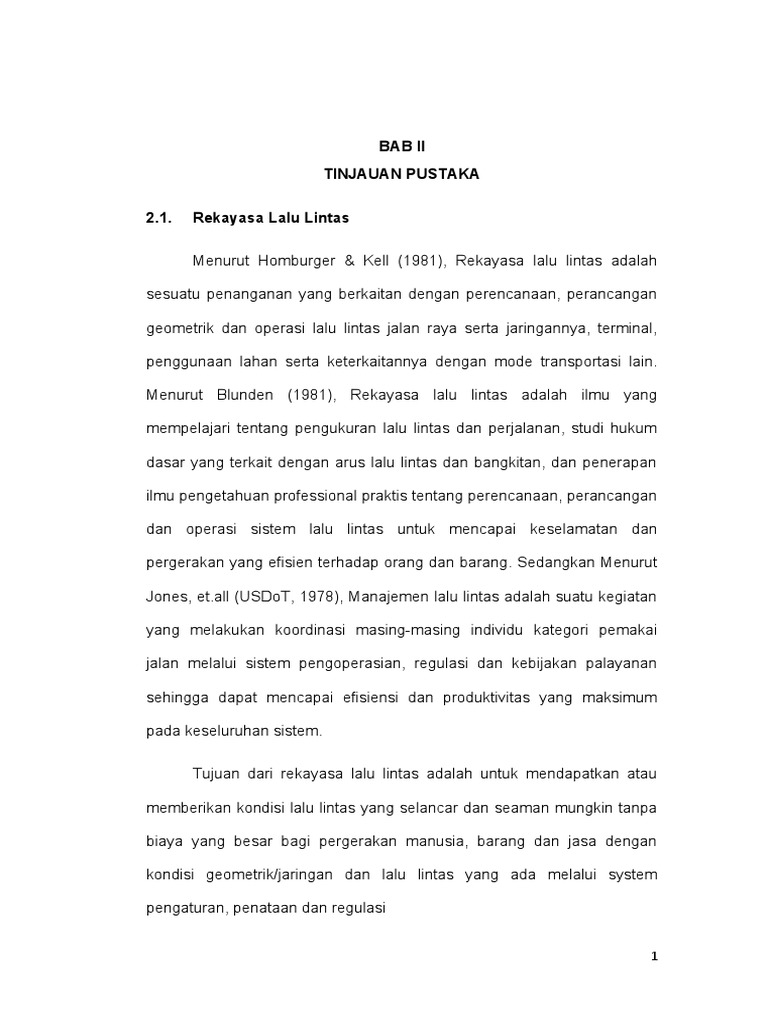 BAB II
TINJAUAN PUSTAKA

2.1. Rekayasa Lalu Lintas

Menurut Homburger & Kell (1981), Rekayasa lalu lintas adalah sesuatu penanganan yang berkaitan dengan perencanaan, perancangan geometrik dan operasi lalu lintas jalan raya serta jaringannya, terminal, penggunaan lahan serta keterkaitannya dengan mode transportasi lain. Menurut Blunden (1981), Rekayasa lalu lintas adalah ilmu yang mempelajari tentang pengukuran lalu lintas dan perjalanan, studi hukum dasar yang terkait dengan arus lalu lintas dan bangkitan, dan penerapan ilmu pengetahuan professional praktis tentang perencanaan, perancangan dan operasi sistem lalu lintas untuk mencapai keselamatan dan pergerakan yang efisien terhadap orang dan barang. Sedangkan Menurut Jones, et.all (USDoT, 1978), Manajemen lalu lintas adalah suatu kegiatan yang melakukan koordinasi masing-masing individu kategori pemakai jalan melalui sistem pengoperasian, regulasi dan kebijakan palayanan sehingga dapat mencapai efisiensi dan produktivitas yang maksimum pada keseluruhan sistem.

Tujuan dari rekayasa lalu lintas adalah untuk mendapatkan atau memberikan kondisi lalu lintas yang selancar dan seaman mungkin tanpa biaya yang besar bagi pergerakan manusia, barang dan jasa dengan kondisi geometrik/jaringan dan lalu lintas yang ada melalui system pengaturan, penataan dan regulasi

1